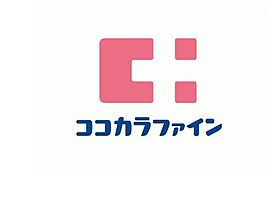 ココカラファイン